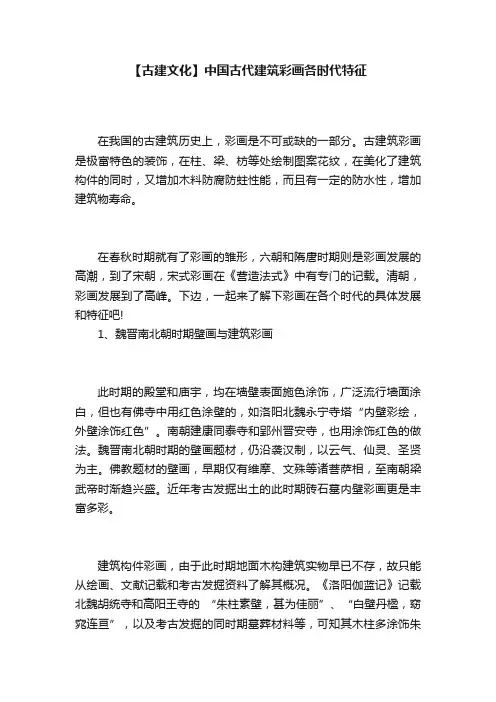 【古建文化】中国古代建筑彩画各时代特征

在我国的古建筑历史上，彩画是不可或缺的一部分。古建筑彩画是极富特色的装饰，在柱、梁、枋等处绘制图案花纹，在美化了建筑构件的同时，又增加木料防腐防蛀性能，而且有一定的防水性，增加建筑物寿命。

在春秋时期就有了彩画的雏形，六朝和隋唐时期则是彩画发展的高潮，到了宋朝，宋式彩画在《营造法式》中有专门的记载。清朝，彩画发展到了高峰。下边，一起来了解下彩画在各个时代的具体发展和特征吧!

1、魏晋南北朝时期壁画与建筑彩画

此时期的殿堂和庙宇，均在墙壁表面施色涂饰，广泛流行墙面涂白，但也有佛寺中用红色涂壁的，如洛阳北魏永宁寺塔“内壁彩绘，外壁涂饰红色”。南朝建康同泰寺和郢州晋安寺，也用涂饰红色的做法。魏晋南北朝时期的壁画题材，仍沿袭汉制，以云气、仙灵、圣贤为主。佛教题材的壁画，早期仅有维摩、文殊等诸菩萨相，至南朝梁武帝时渐趋兴盛。近年考古发掘出土的此时期砖石墓内壁彩画更是丰富多彩。

建筑构件彩画，由于此时期地面木构建筑实物早已不存，故只能从绘画、文献记载和考古发掘资料了解其概况。《洛阳伽蓝记》记载北魏胡统寺和高阳王寺的“朱柱素壁，甚为佳丽”、“白壁丹楹，窈窕连亘”，以及考古发掘的同时期墓葬材料等，可知其木柱多涂饰朱